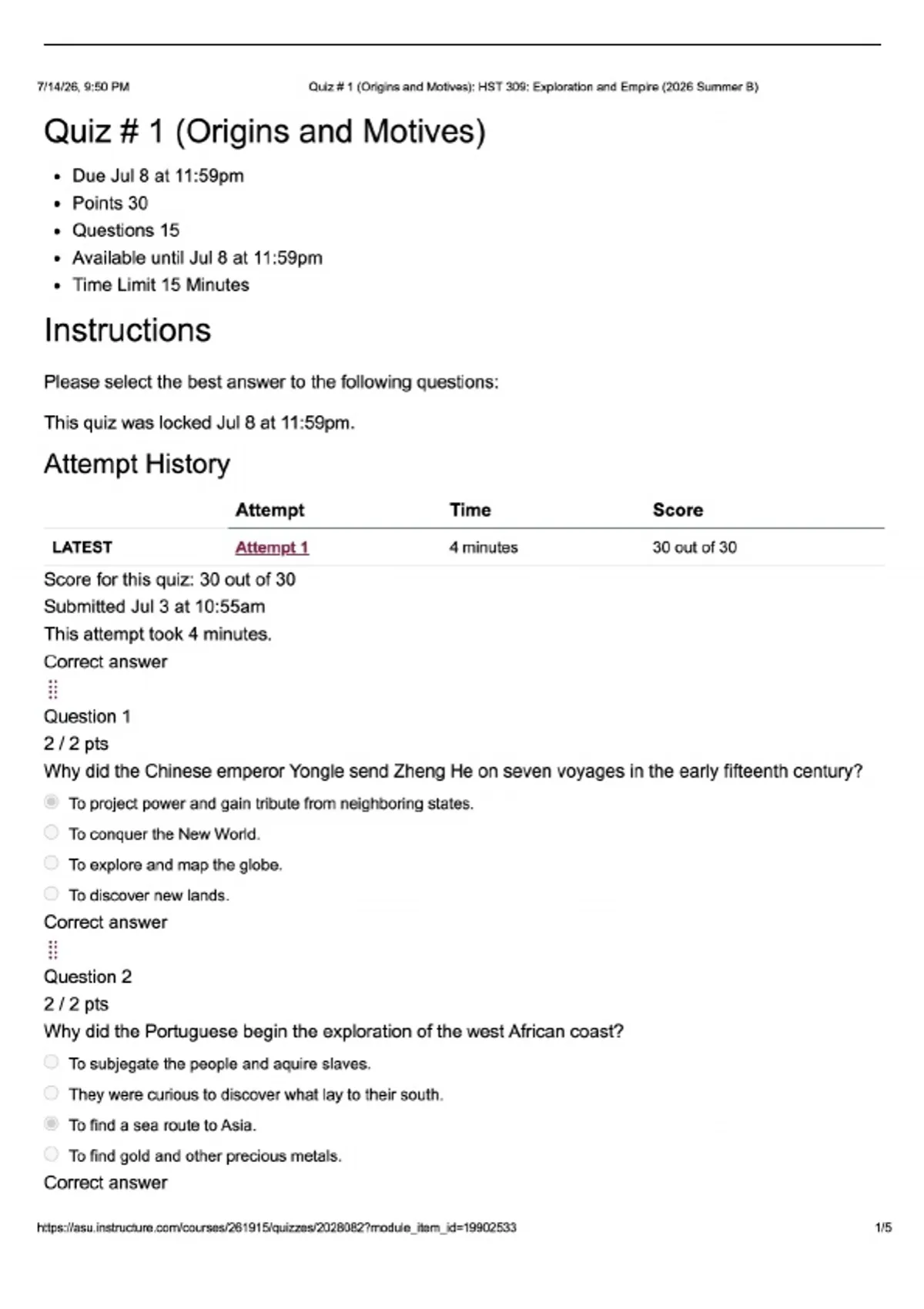 7/14/26, 9:50 PM Quiz # 1 (Origins and Motives): HST 309: Exploration and Empire (2026 Summer B)

Quiz # 1 (Origins and Motives)

- Due Jul 8 at 11:59pm
- Points 30
- Questions 15
- Available until Jul 8 at 11:59pm
- Time Limit 15 Minutes

Instructions

Please select the best answer to the following questions:

This quiz was locked Jul 8 at 11:59pm.

Attempt History

| | Attempt | Time | Score |
|---|---|---|---|
| LATEST | Attempt 1 | 4 minutes | 30 out of 30 |

Score for this quiz: 30 out of 30
Submitted Jul 3 at 10:55am
This attempt took 4 minutes.

Correct answer

Question 1
2 / 2 pts
Why did the Chinese emperor Yongle send Zheng He on seven voyages in the early fifteenth century?

To project power and gain tribute from neighboring states.
To conquer the New World.
To explore and map the globe.
To discover new lands.

Correct answer

Question 2
2 / 2 pts
Why did the Portuguese begin the exploration of the west African coast?

To subjegate the people and aquire slaves.
They were curious to discover what lay to their south.
To find a sea route to Asia.
To find gold and other precious metals.

Correct answer

https://asu.instructure.com/courses/261915/quizzes/2028082?module_item_id=19902533 1/5